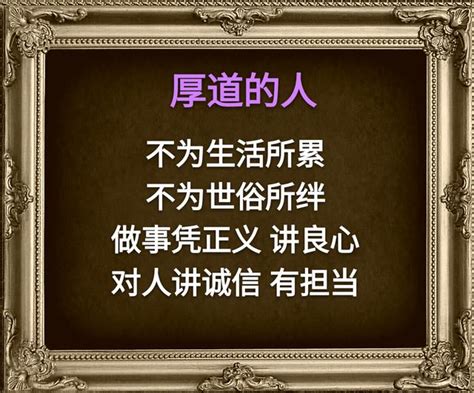 厚道的人

不为生活所累
不为世俗所绊
做事凭正义 讲良心
对人讲诚信 有担当